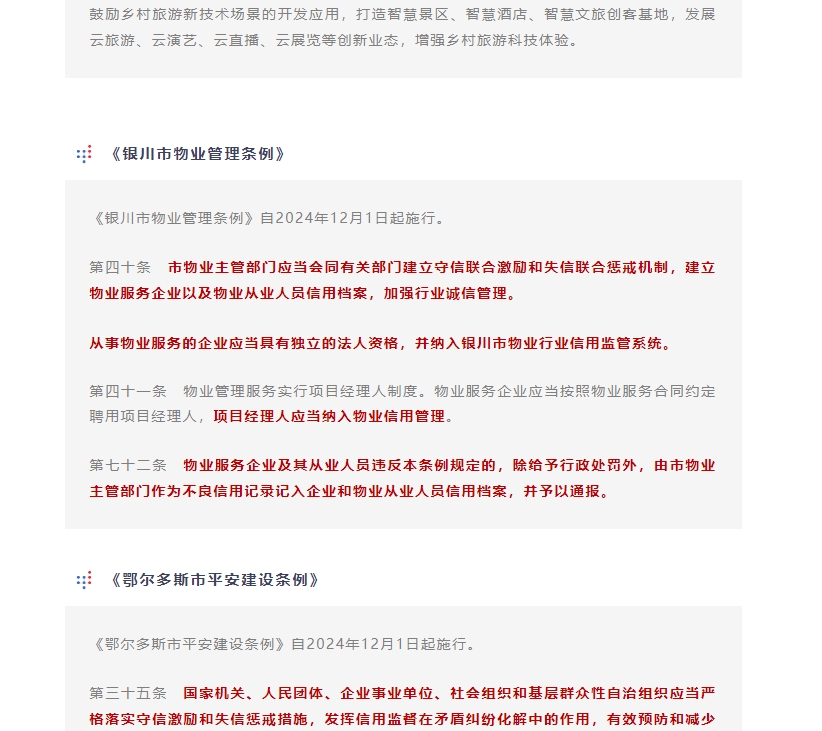 鼓励乡村旅游新技术场景的开发应用，打造智慧景区、智慧酒店、智慧文旅创客基地，发展云旅游、云演艺、云直播、云展览等创新业态，增强乡村旅游科技体验。

《银川市物业管理条例》

《银川市物业管理条例》自2024年12月1日起施行。

第四十条　市物业主管部门应当会同有关部门建立守信联合激励和失信联合惩戒机制，建立物业服务企业以及物业从业人员信用档案，加强行业诚信管理。

从事物业服务的企业应当具有独立的法人资格，并纳入银川市物业行业信用监管系统。

第四十一条　物业管理服务实行项目经理人制度。物业服务企业应当按照物业服务合同约定聘用项目经理人，项目经理人应当纳入物业信用管理。

第七十二条　物业服务企业及其从业人员违反本条例规定的，除给予行政处罚外，由市物业主管部门作为不良信用记录记入企业和物业从业人员信用档案，并予以通报。

《鄂尔多斯市平安建设条例》

《鄂尔多斯市平安建设条例》自2024年12月1日起施行。

第三十五条　国家机关、人民团体、企业事业单位、社会组织和基层群众性自治组织应当严格落实守信激励和失信惩戒措施，发挥信用监督在矛盾纠纷化解中的作用，有效预防和减少